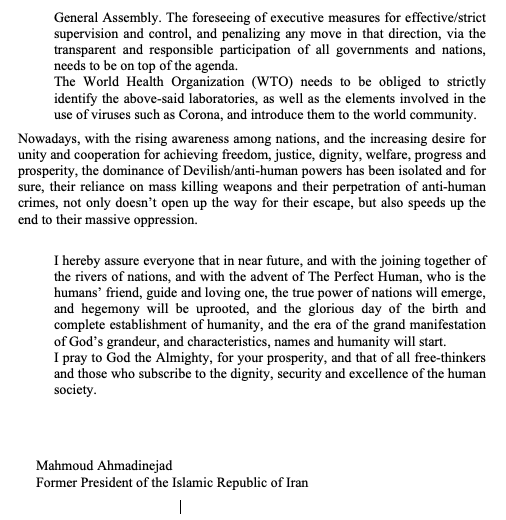 General Assembly. The foreseeing of executive measures for effective/strict supervision and control, and penalizing any move in that direction, via the transparent and responsible participation of all governments and nations, needs to be on top of the agenda.

The World Health Organization (WTO) needs to be obliged to strictly identify the above-said laboratories, as well as the elements involved in the use of viruses such as Corona, and introduce them to the world community.

Nowadays, with the rising awareness among nations, and the increasing desire for unity and cooperation for achieving freedom, justice, dignity, welfare, progress and prosperity, the dominance of Devilish/anti-human powers has been isolated and for sure, their reliance on mass killing weapons and their perpetration of anti-human crimes, not only doesn't open up the way for their escape, but also speeds up the end to their massive oppression.

I hereby assure everyone that in near future, and with the joining together of the rivers of nations, and with the advent of The Perfect Human, who is the humans' friend, guide and loving one, the true power of nations will emerge, and hegemony will be uprooted, and the glorious day of the birth and complete establishment of humanity, and the era of the grand manifestation of God's grandeur, and characteristics, names and humanity will start.

I pray to God the Almighty, for your prosperity, and that of all free-thinkers and those who subscribe to the dignity, security and excellence of the human society.

Mahmoud Ahmadinejad
Former President of the Islamic Republic of Iran